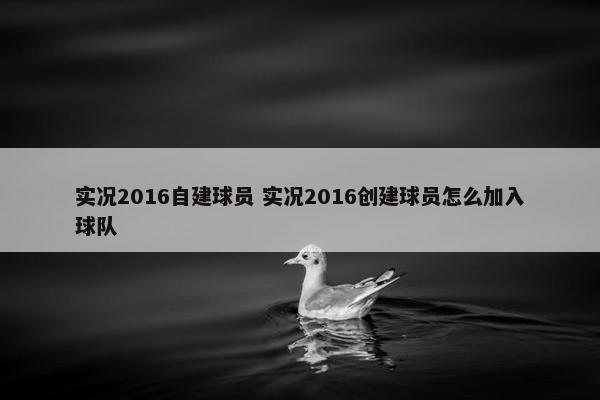 实况2016自建球员 实况2016创建球员怎么加入球队